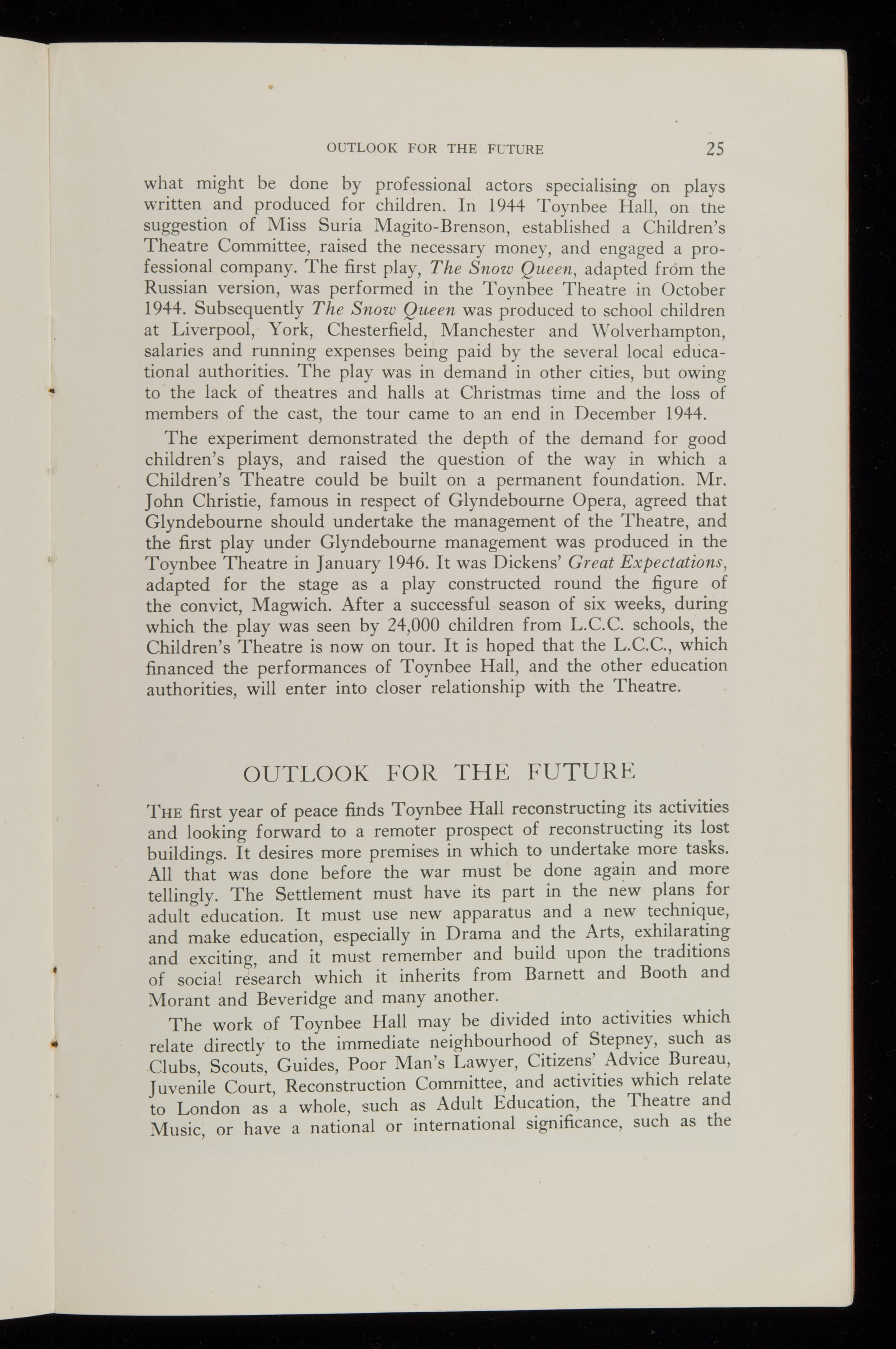 OUTLOOK FOR THE FUTURE 25

what might be done by professional actors specialising on plays written and produced for children. In 1944 Toynbee Hall, on the suggestion of Miss Suria Magito-Brenson, established a Children's Theatre Committee, raised the necessary money, and engaged a professional company. The first play, The Snow Queen, adapted from the Russian version, was performed in the Toynbee Theatre in October 1944. Subsequently The Snow Queen was produced to school children at Liverpool, York, Chesterfield, Manchester and Wolverhampton, salaries and running expenses being paid by the several local educational authorities. The play was in demand in other cities, but owing to the lack of theatres and halls at Christmas time and the loss of members of the cast, the tour came to an end in December 1944.

The experiment demonstrated the depth of the demand for good children's plays, and raised the question of the way in which a Children's Theatre could be built on a permanent foundation. Mr. John Christie, famous in respect of Glyndebourne Opera, agreed that Glyndebourne should undertake the management of the Theatre, and the first play under Glyndebourne management was produced in the Toynbee Theatre in January 1946. It was Dickens' Great Expectations, adapted for the stage as a play constructed round the figure of the convict, Magwich. After a successful season of six weeks, during which the play was seen by 24,000 children from L.C.C. schools, the Children's Theatre is now on tour. It is hoped that the L.C.C., which financed the performances of Toynbee Hall, and the other education authorities, will enter into closer relationship with the Theatre.

OUTLOOK FOR THE FUTURE

THE first year of peace finds Toynbee Hall reconstructing its activities and looking forward to a remoter prospect of reconstructing its lost buildings. It desires more premises in which to undertake more tasks. All that was done before the war must be done again and more tellingly. The Settlement must have its part in the new plans for adult education. It must use new apparatus and a new technique, and make education, especially in Drama and the Arts, exhilarating and exciting, and it must remember and build upon the traditions of social research which it inherits from Barnett and Booth and Morant and Beveridge and many another.

The work of Toynbee Hall may be divided into activities which relate directly to the immediate neighbourhood of Stepney, such as Clubs, Scouts, Guides, Poor Man's Lawyer, Citizens' Advice Bureau, Juvenile Court, Reconstruction Committee, and activities which relate to London as a whole, such as Adult Education, the Theatre and Music, or have a national or international significance, such as the